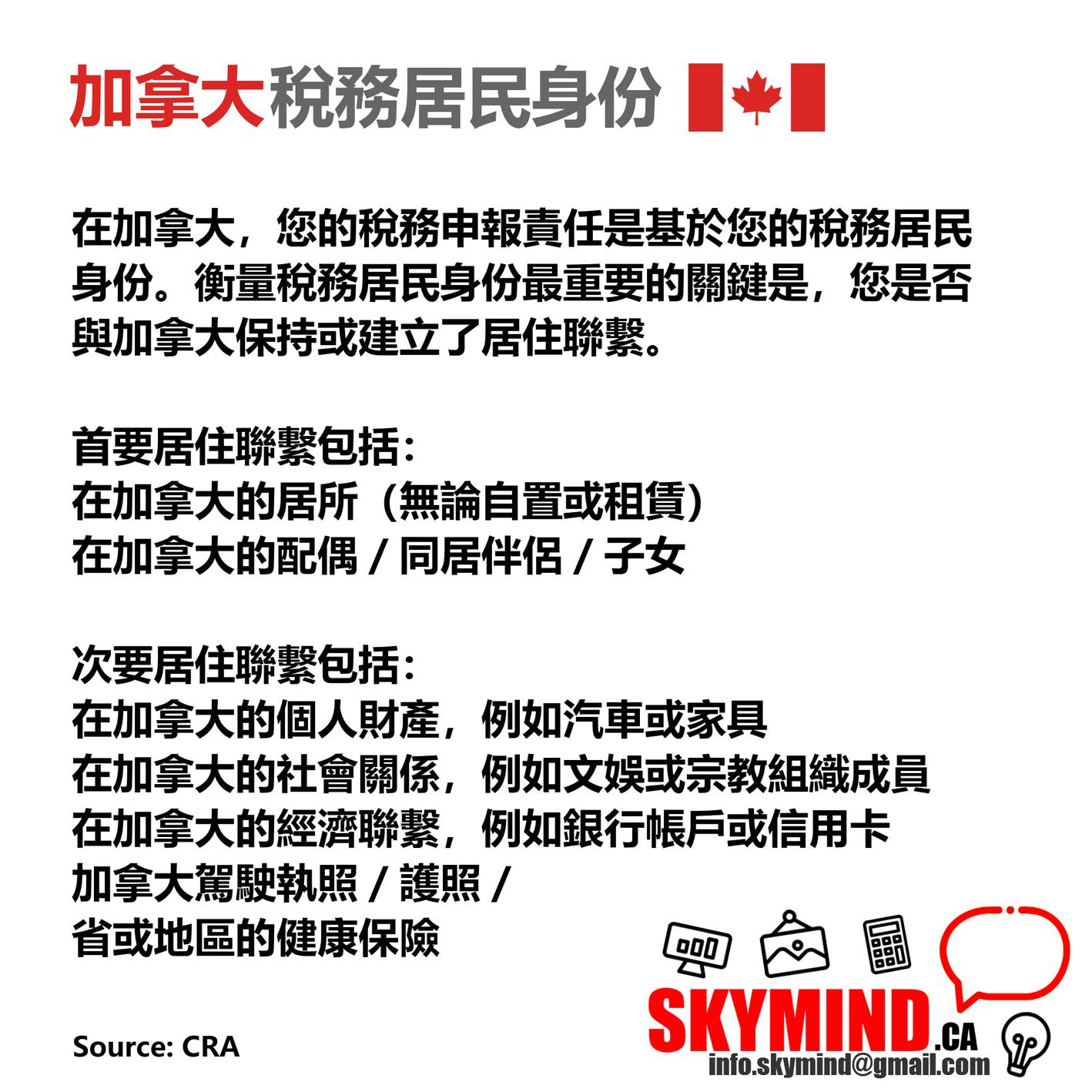 加拿大稅務居民身份

在加拿大，您的稅務申報責任是基於您的稅務居民身份。衡量稅務居民身份最重要的關鍵是，您是否與加拿大保持或建立了居住聯繫。

首要居住聯繫包括：
在加拿大的居所（無論自置或租賃）
在加拿大的配偶 / 同居伴侶 / 子女

次要居住聯繫包括：
在加拿大的個人財產，例如汽車或家具
在加拿大的社會關係，例如文娛或宗教組織成員
在加拿大的經濟聯繫，例如銀行帳戶或信用卡
加拿大駕駛執照 / 護照 /
省或地區的健康保險

Source: CRA

SKYMIND.CA
info.skymind@gmail.com